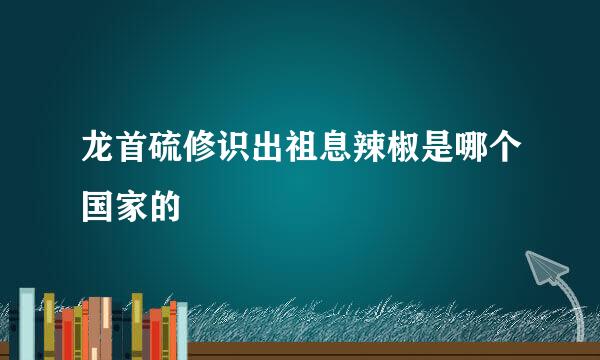 龙首硫修识出祖息辣椒是哪个国家的